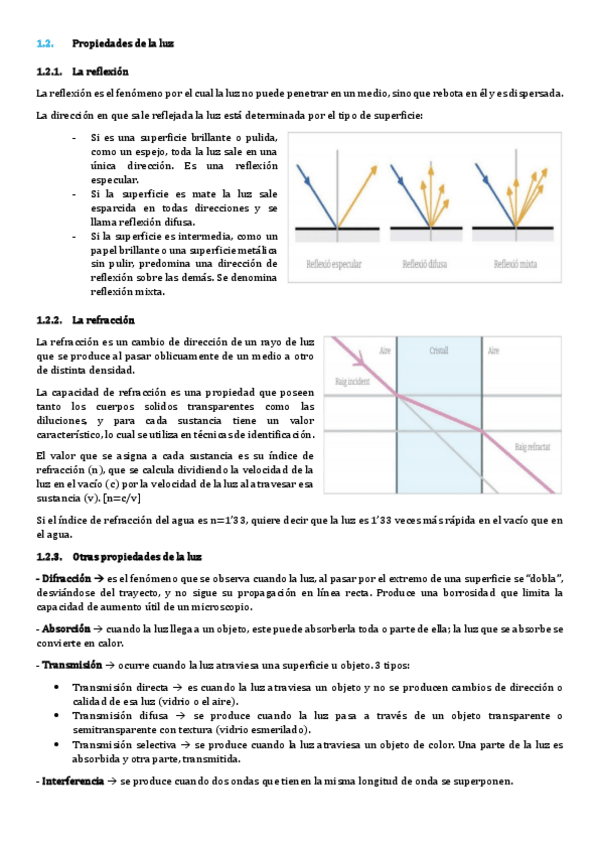 1.2. Propiedades de la luz

1.2.1. La reflexión

La reflexión es el fenómeno por el cual la luz no puede penetrar en un medio, sino que rebota en él y es dispersada.

La dirección en que sale reflejada la luz está determinada por el tipo de superficie:

- Si es una superficie brillante o pulida, como un espejo, toda la luz sale en una única dirección. Es una reflexión especular.
- Si la superficie es mate la luz sale esparcida en todas direcciones y se llama reflexión difusa.
- Si la superficie es intermedia, como un papel brillante o una superficie metálica sin pulir, predomina una dirección de reflexión sobre las demás. Se denomina reflexión mixta.

Reflexió especular
Reflexió difusa
Reflexió mixta

1.2.2. La refracción

La refracción es un cambio de dirección de un rayo de luz que se produce al pasar oblicuamente de un medio a otro de distinta densidad.

La capacidad de refracción es una propiedad que poseen tanto los cuerpos solidos transparentes como las diluciones, y para cada sustancia tiene un valor característico, lo cual se utiliza en técnicas de identificación.

El valor que se asigna a cada sustancia es su índice de refracción (n), que se calcula dividiendo la velocidad de la luz en el vacío (c) por la velocidad de la luz al atravesar esa sustancia (v). [n=c/v]

Aire
Cristall
Aire
Raig incident
Raig refractat

Si el índice de refracción del agua es n=1'33, quiere decir que la luz es 1'33 veces más rápida en el vacío que en el agua.

1.2.3. Otras propiedades de la luz

- Difracción → es el fenómeno que se observa cuando la luz, al pasar por el extremo de una superficie se "dobla", desviándose del trayecto, y no sigue su propagación en línea recta. Produce una borrosidad que limita la capacidad de aumento útil de un microscopio.

- Absorción → cuando la luz llega a un objeto, este puede absorberla toda o parte de ella; la luz que se absorbe se convierte en calor.

- Transmisión → ocurre cuando la luz atraviesa una superficie u objeto. 3 tipos:

• Transmisión directa → es cuando la luz atraviesa un objeto y no se producen cambios de dirección o calidad de esa luz (vidrio o el aire).
• Transmisión difusa → se produce cuando la luz pasa a través de un objeto transparente o semitransparente con textura (vidrio esmerilado).
• Transmisión selectiva → se produce cuando la luz atraviesa un objeto de color. Una parte de la luz es absorbida y otra parte, transmitida.

- Interferencia → se produce cuando dos ondas que tienen la misma longitud de onda se superponen.